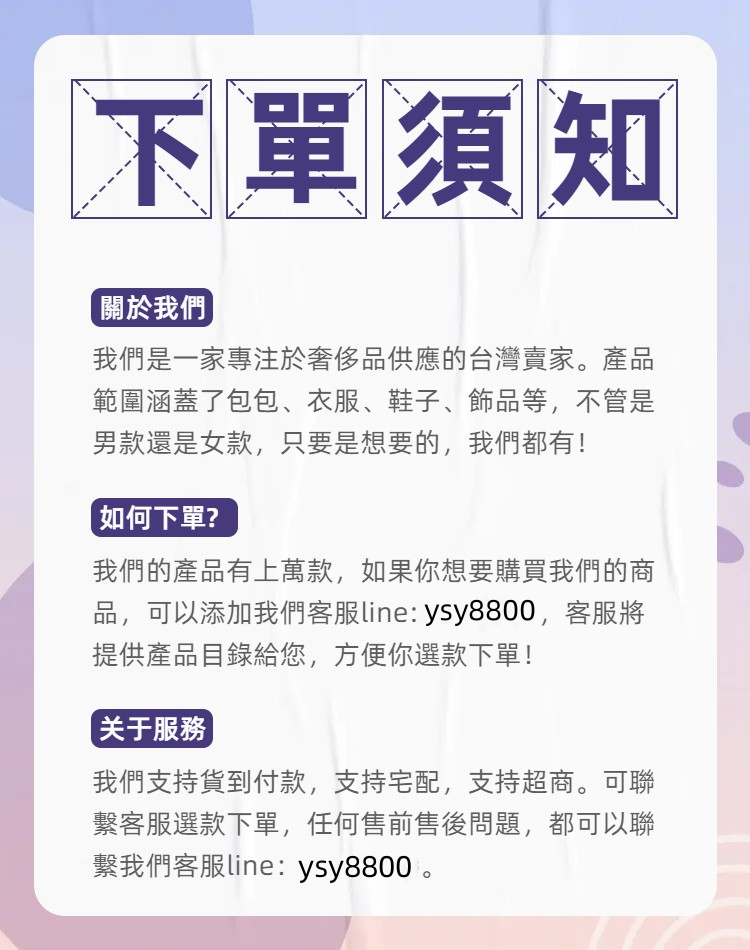 下單須知

關於我們

我們是一家專注於奢侈品供應的台灣賣家。產品範圍涵蓋了包包、衣服、鞋子、飾品等，不管是男款還是女款，只要是想要的，我們都有！

如何下單?

我們的產品有上萬款，如果你想要購買我們的商品，可以添加我們客服line: ysy8800，客服將提供產品目錄給您，方便你選款下單！

关于服務

我們支持貨到付款，支持宅配，支持超商。可聯繫客服選款下單，任何售前售後問題，都可以聯繫我們客服line：ysy8800 。